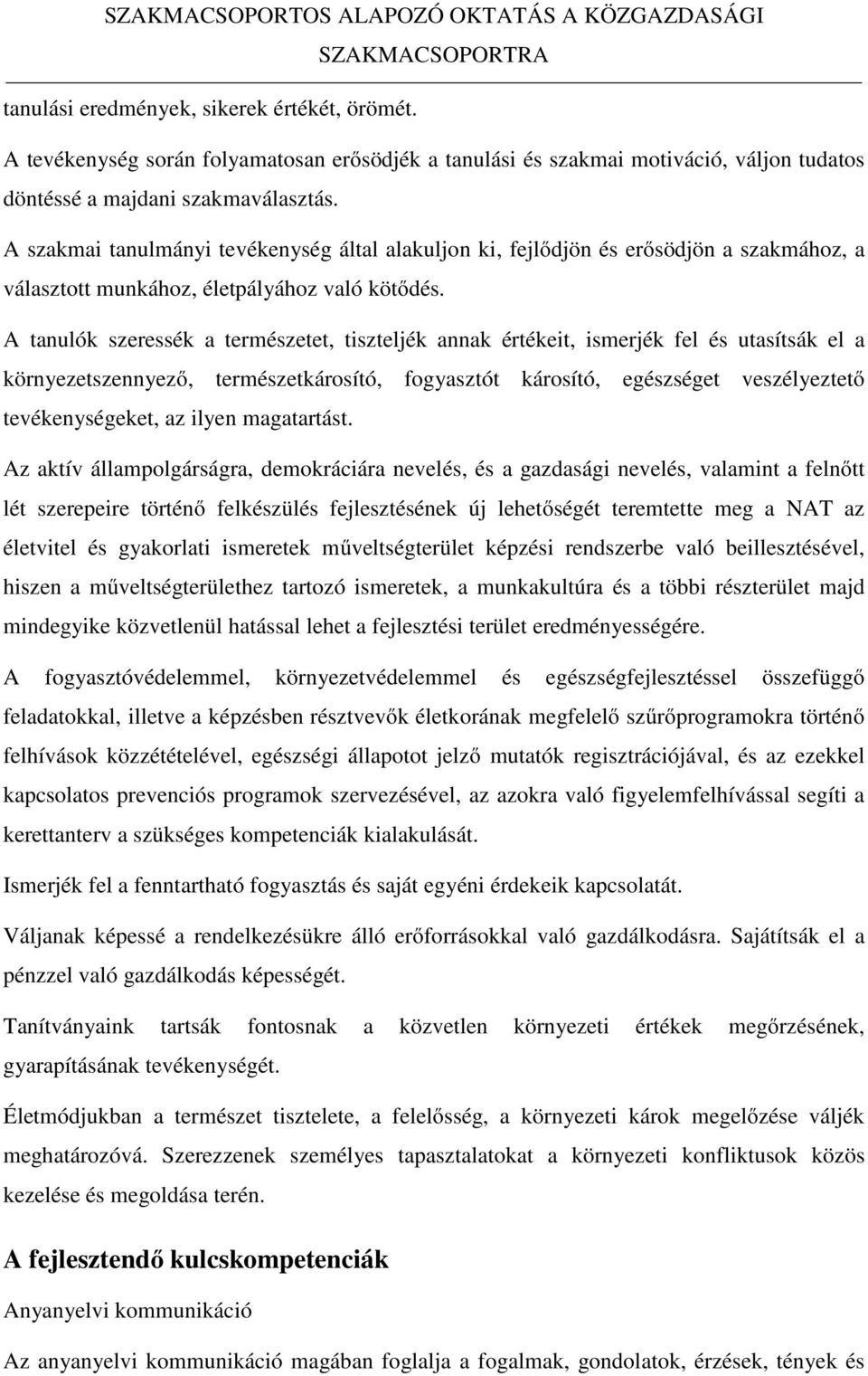 SZAKMACSOPORTOS ALAPOZÓ OKTATÁS A KÖZGAZDASÁGI SZAKMACSOPORTRA

tanulási eredmények, sikerek értékét, örömét.

A tevékenység során folyamatosan erősödjék a tanulási és szakmai motiváció, váljon tudatos döntéssé a majdani szakmaválasztás.

A szakmai tanulmányi tevékenység által alakuljon ki, fejlődjön és erősödjön a szakmához, a választott munkához, életpályához való kötődés.

A tanulók szeressék a természetet, tiszteljék annak értékeit, ismerjék fel és utasítsák el a környezetszennyező, természetkárosító, fogyasztót károsító, egészséget veszélyeztető tevékenységeket, az ilyen magatartást.

Az aktív állampolgárságra, demokráciára nevelés, és a gazdasági nevelés, valamint a felnőtt lét szerepeire történő felkészülés fejlesztésének új lehetőségét teremtette meg a NAT az életvitel és gyakorlati ismeretek műveltségterület képzési rendszerbe való beillesztésével, hiszen a műveltségterülethez tartozó ismeretek, a munkakultúra és a többi részterület majd mindegyike közvetlenül hatással lehet a fejlesztési terület eredményességére.

A fogyasztóvédelemmel, környezetvédelemmel és egészségfejlesztéssel összefüggő feladatokkal, illetve a képzésben résztvevők életkorának megfelelő szűrőprogramokra történő felhívások közzétételével, egészségi állapotot jelző mutatók regisztrációjával, és az ezekkel kapcsolatos prevenciós programok szervezésével, az azokra való figyelemfelhívással segíti a kerettanterv a szükséges kompetenciák kialakulását.

Ismerjék fel a fenntartható fogyasztás és saját egyéni érdekeik kapcsolatát.

Váljanak képessé a rendelkezésükre álló erőforrásokkal való gazdálkodásra. Sajátítsák el a pénzzel való gazdálkodás képességét.

Tanítványaink tartsák fontosnak a közvetlen környezeti értékek megőrzésének, gyarapításának tevékenységét.

Életmódjukban a természet tisztelete, a felelősség, a környezeti károk megelőzése váljék meghatározóvá. Szerezzenek személyes tapasztalatokat a környezeti konfliktusok közös kezelése és megoldása terén.

A fejlesztendő kulcskompetenciák

Anyanyelvi kommunikáció

Az anyanyelvi kommunikáció magában foglalja a fogalmak, gondolatok, érzések, tények és